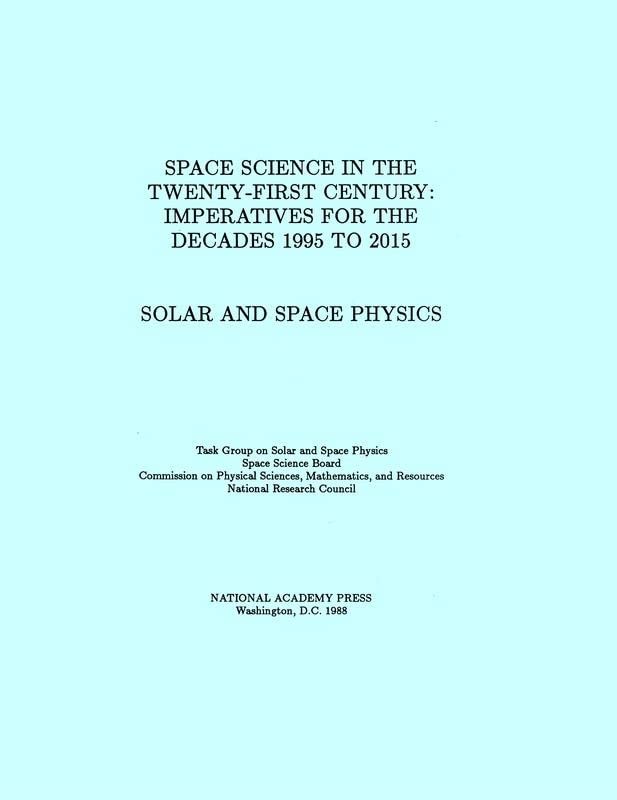 SPACE SCIENCE IN THE TWENTY-FIRST CENTURY: IMPERATIVES FOR THE DECADES 1995 TO 2015

SOLAR AND SPACE PHYSICS

Task Group on Solar and Space Physics
Space Science Board
Commission on Physical Sciences, Mathematics, and Resources
National Research Council

NATIONAL ACADEMY PRESS
Washington, D.C. 1988